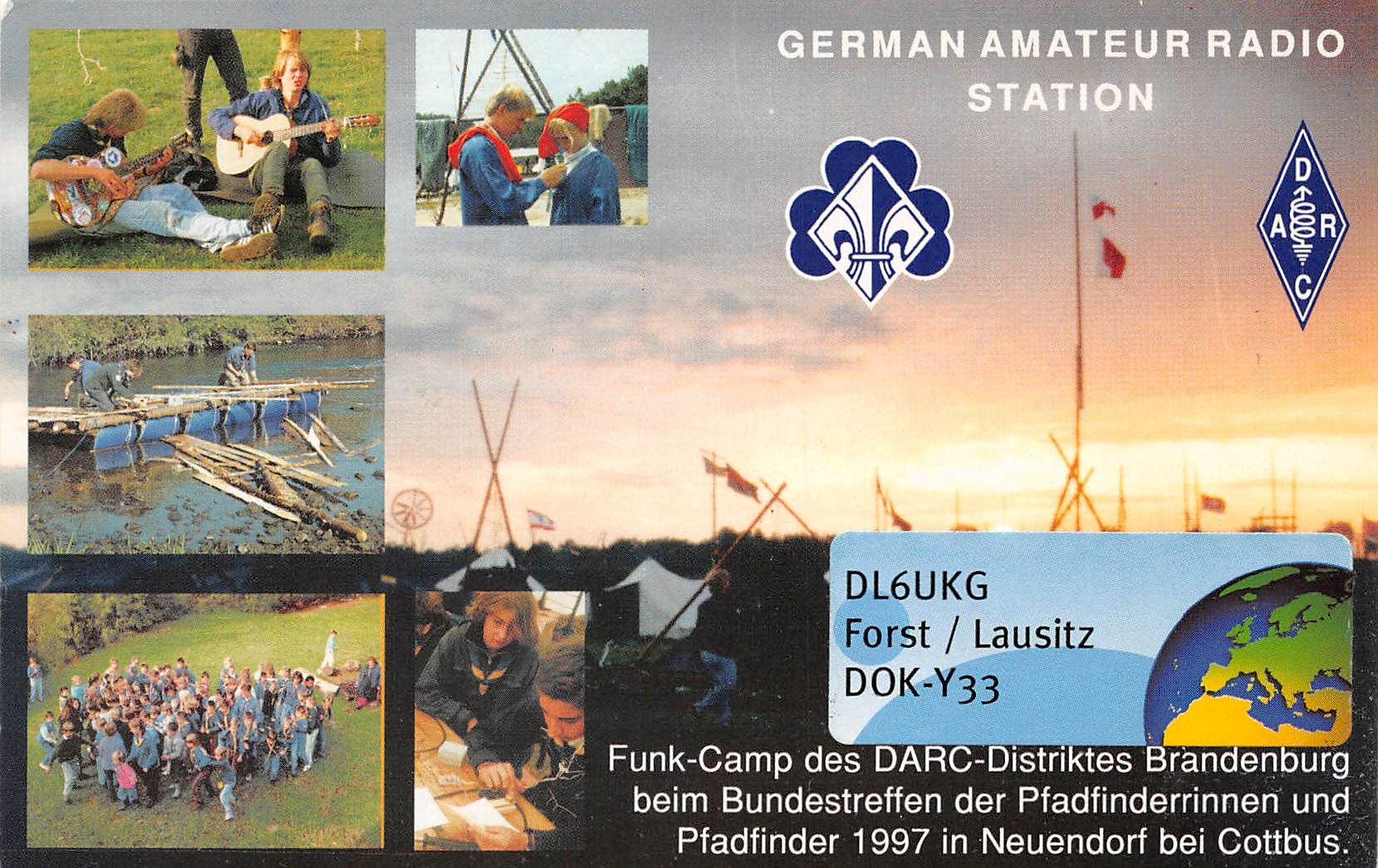 GERMAN AMATEUR RADIO
STATION

D
A R
C

DL6UKG
Forst / Lausitz
DOK-Y33

Funk-Camp des DARC-Distriktes Brandenburg beim Bundestreffen der Pfadfinderrinnen und Pfadfinder 1997 in Neuendorf bei Cottbus.